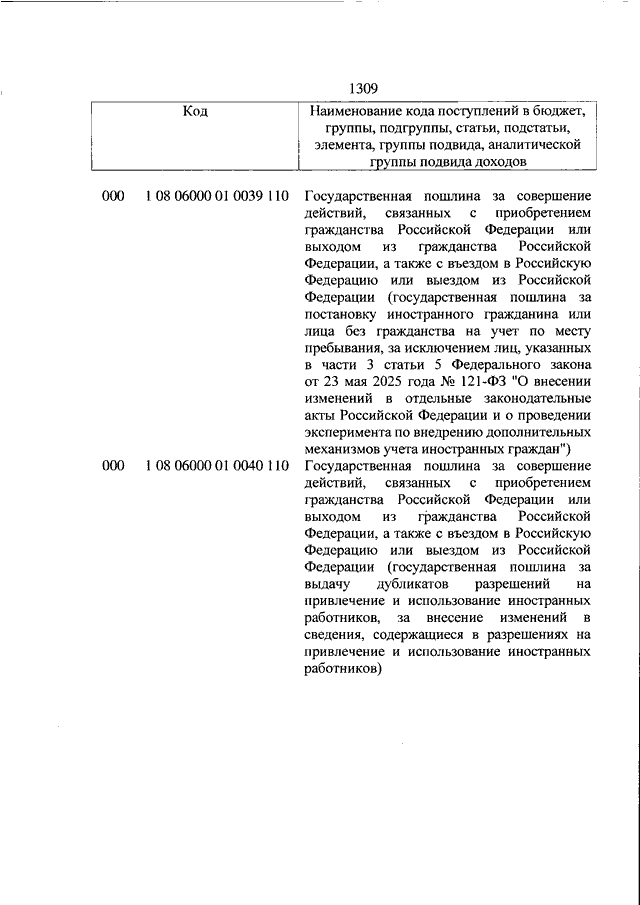 1309

| Код | Наименование кода поступлений в бюджет, группы, подгруппы, статьи, подстатьи, элемента, группы подвида, аналитической группы подвида доходов |
|---|---|
| 000 1 08 06000 01 0039 110 | Государственная пошлина за совершение действий, связанных с приобретением гражданства Российской Федерации или выходом из гражданства Российской Федерации, а также с въездом в Российскую Федерацию или выездом из Российской Федерации (государственная пошлина за постановку иностранного гражданина или лица без гражданства на учет по месту пребывания, за исключением лиц, указанных в части 3 статьи 5 Федерального закона от 23 мая 2025 года № 121-ФЗ "О внесении изменений в отдельные законодательные акты Российской Федерации и о проведении эксперимента по внедрению дополнительных механизмов учета иностранных граждан") |
| 000 1 08 06000 01 0040 110 | Государственная пошлина за совершение действий, связанных с приобретением гражданства Российской Федерации или выходом из гражданства Российской Федерации, а также с въездом в Российскую Федерацию или выездом из Российской Федерации (государственная пошлина за выдачу дубликатов разрешений на привлечение и использование иностранных работников, за внесение изменений в сведения, содержащиеся в разрешениях на привлечение и использование иностранных работников) |